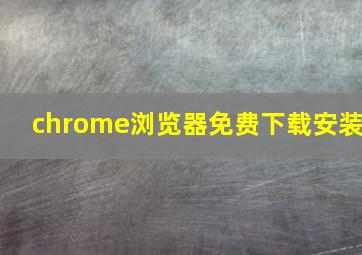 chrome浏览器免费下载安装